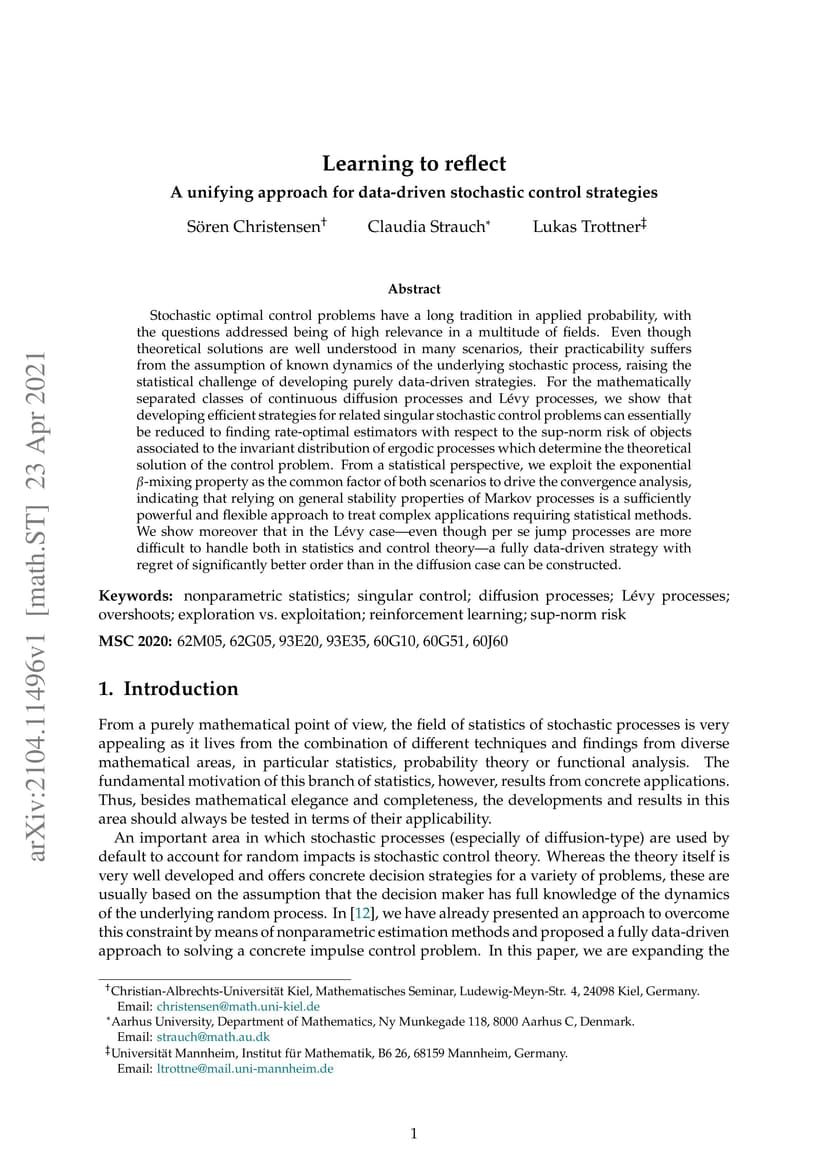 arXiv:2104.11496v1 [math.ST] 23 Apr 2021

Learning to reflect

A unifying approach for data-driven stochastic control strategies

Sören Christensen$^{\dagger}$ Claudia Strauch$^{*}$ Lukas Trottner$^{\ddagger}$

Abstract

Stochastic optimal control problems have a long tradition in applied probability, with the questions addressed being of high relevance in a multitude of fields. Even though theoretical solutions are well understood in many scenarios, their practicability suffers from the assumption of known dynamics of the underlying stochastic process, raising the statistical challenge of developing purely data-driven strategies. For the mathematically separated classes of continuous diffusion processes and Lévy processes, we show that developing efficient strategies for related singular stochastic control problems can essentially be reduced to finding rate-optimal estimators with respect to the sup-norm risk of objects associated to the invariant distribution of ergodic processes which determine the theoretical solution of the control problem. From a statistical perspective, we exploit the exponential $\beta$-mixing property as the common factor of both scenarios to drive the convergence analysis, indicating that relying on general stability properties of Markov processes is a sufficiently powerful and flexible approach to treat complex applications requiring statistical methods. We show moreover that in the Lévy case—even though per se jump processes are more difficult to handle both in statistics and control theory—a fully data-driven strategy with regret of significantly better order than in the diffusion case can be constructed.

Keywords: nonparametric statistics; singular control; diffusion processes; Lévy processes; overshoots; exploration vs. exploitation; reinforcement learning; sup-norm risk

MSC 2020: 62M05, 62G05, 93E20, 93E35, 60G10, 60G51, 60J60

1. Introduction

From a purely mathematical point of view, the field of statistics of stochastic processes is very appealing as it lives from the combination of different techniques and findings from diverse mathematical areas, in particular statistics, probability theory or functional analysis. The fundamental motivation of this branch of statistics, however, results from concrete applications. Thus, besides mathematical elegance and completeness, the developments and results in this area should always be tested in terms of their applicability.

An important area in which stochastic processes (especially of diffusion-type) are used by default to account for random impacts is stochastic control theory. Whereas the theory itself is very well developed and offers concrete decision strategies for a variety of problems, these are usually based on the assumption that the decision maker has full knowledge of the dynamics of the underlying random process. In [12], we have already presented an approach to overcome this constraint by means of nonparametric estimation methods and proposed a fully data-driven approach to solving a concrete impulse control problem. In this paper, we are expanding the

$^{\dagger}$Christian-Albrechts-Universität Kiel, Mathematisches Seminar, Ludewig-Meyn-Str. 4, 24098 Kiel, Germany. Email: christensen@math.uni-kiel.de

$^{*}$Aarhus University, Department of Mathematics, Ny Munkegade 118, 8000 Aarhus C, Denmark. Email: strauch@math.au.dk

$^{\ddagger}$Universität Mannheim, Institut für Mathematik, B6 26, 68159 Mannheim, Germany. Email: ltrottne@mail.uni-mannheim.de

1